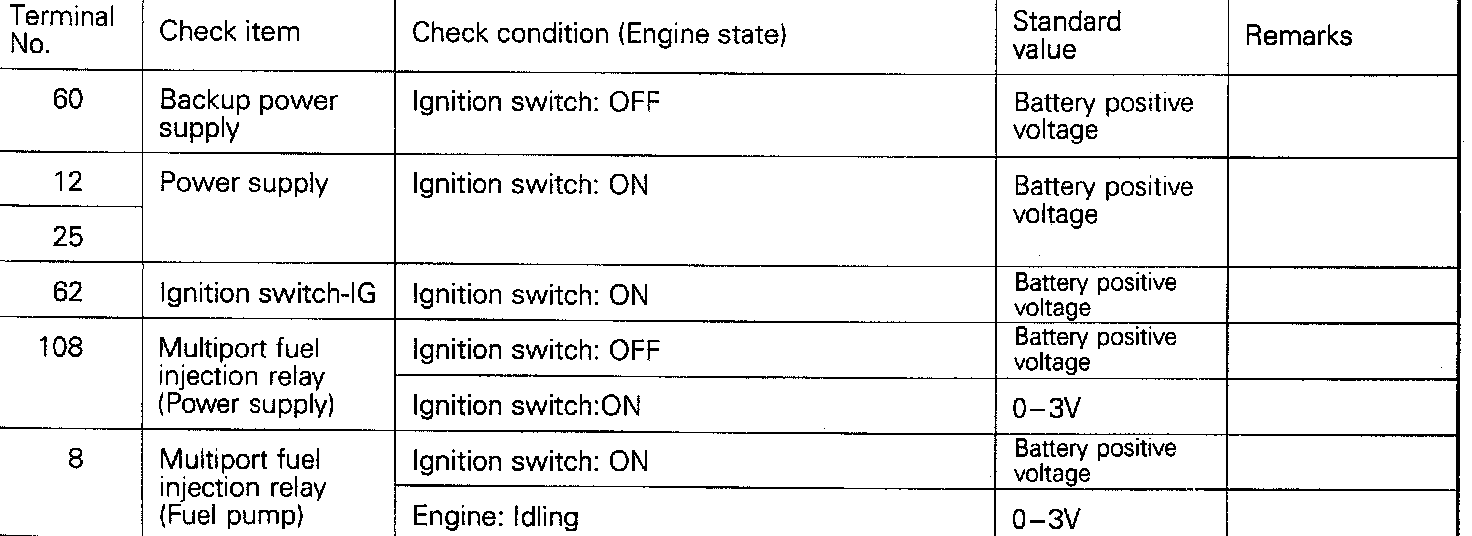 | Terminal No. | Check item | Check condition (Engine state) | Standard value | Remarks |
|---|---|---|---|---|
| 60 | Backup power supply | Ignition switch: OFF | Battery positive voltage | |
| 12 | Power supply | Ignition switch: ON | Battery positive voltage | |
| 25 | | | | |
| 62 | Ignition switch-IG | Ignition switch: ON | Battery positive voltage | |
| 108 | Multiport fuel injection relay (Power supply) | Ignition switch: OFF | Battery positive voltage | |
| | | Ignition switch:ON | 0–3V | |
| 8 | Multiport fuel injection relay (Fuel pump) | Ignition switch: ON | Battery positive voltage | |
| | | Engine: Idling | 0–3V | |